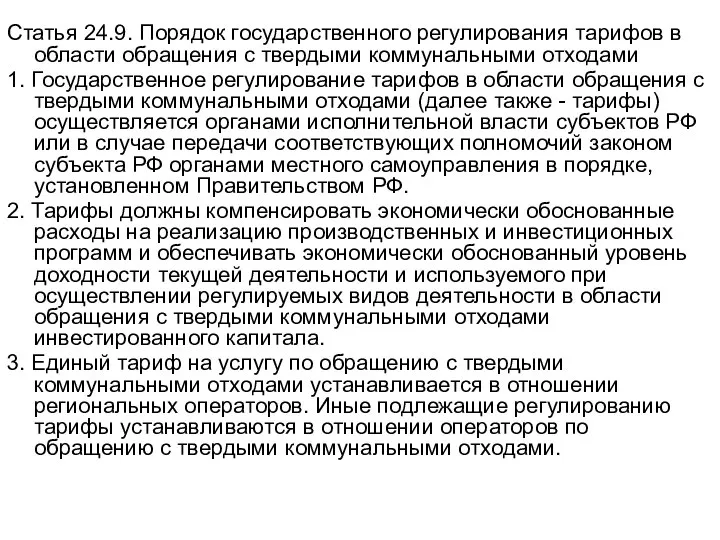 Статья 24.9. Порядок государственного регулирования тарифов в области обращения с твердыми коммунальными отходами

1. Государственное регулирование тарифов в области обращения с твердыми коммунальными отходами (далее также - тарифы) осуществляется органами исполнительной власти субъектов РФ или в случае передачи соответствующих полномочий законом субъекта РФ органами местного самоуправления в порядке, установленном Правительством РФ.

2. Тарифы должны компенсировать экономически обоснованные расходы на реализацию производственных и инвестиционных программ и обеспечивать экономически обоснованный уровень доходности текущей деятельности и используемого при осуществлении регулируемых видов деятельности в области обращения с твердыми коммунальными отходами инвестированного капитала.

3. Единый тариф на услугу по обращению с твердыми коммунальными отходами устанавливается в отношении региональных операторов. Иные подлежащие регулированию тарифы устанавливаются в отношении операторов по обращению с твердыми коммунальными отходами.